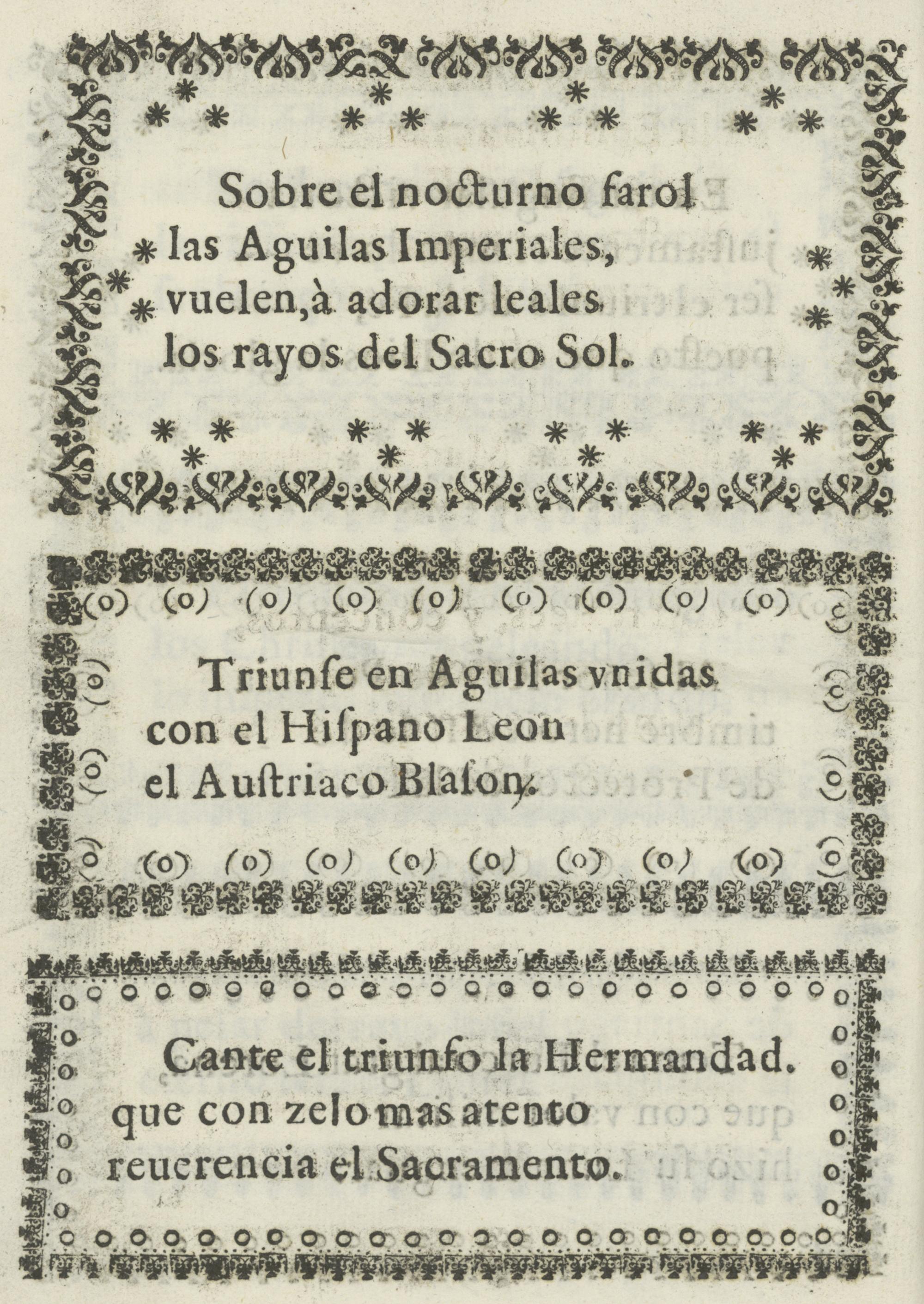 Sobre el nocturno farol
las Aguilas Imperiales,
vuelen, à adorar leales
los rayos del Sacro Sol.

Triunfe en Aguilas vnidas
con el Hiſpano Leon
el Auſtriaco Blaſon.

Cante el triunfo la Hermandad.
que con zelo mas atento
reuerencia el Sacramento.